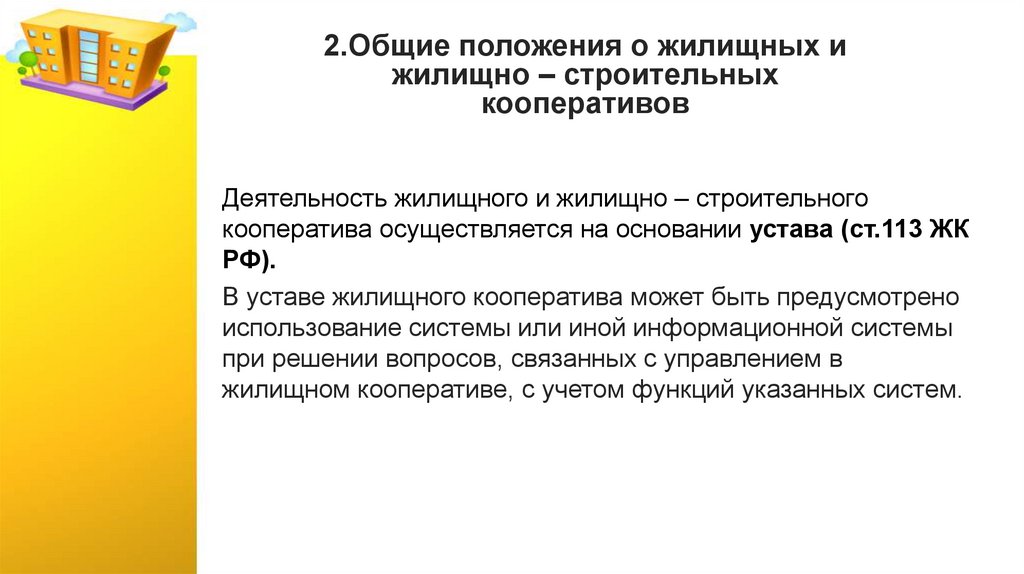 2.Общие положения о жилищных и жилищно – строительных кооперативов

Деятельность жилищного и жилищно – строительного кооператива осуществляется на основании устава (ст.113 ЖК РФ).

В уставе жилищного кооператива может быть предусмотрено использование системы или иной информационной системы при решении вопросов, связанных с управлением в жилищном кооперативе, с учетом функций указанных систем.